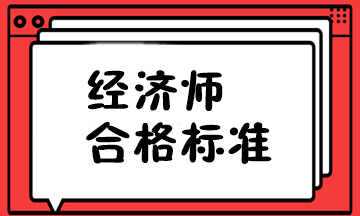 经济师
合格标准